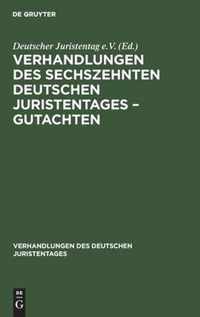 DE GRUYTER

Deutscher Juristentag e.V. (Ed.)

VERHANDLUNGEN DES SECHSZEHNTEN DEUTSCHEN JURISTENTAGES – GUTACHTEN

VERHANDLUNGEN DES DEUTSCHEN JURISTENTAGES

DE G